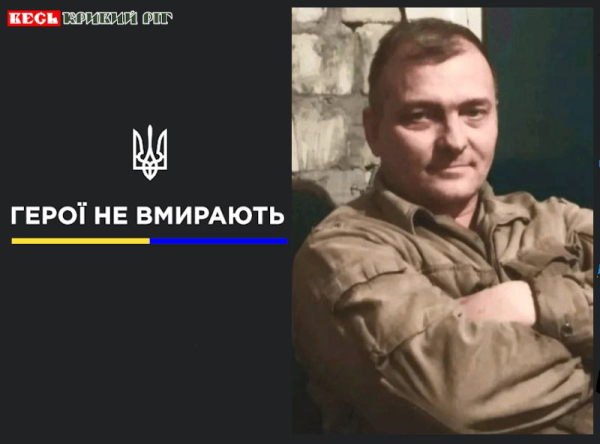 ВЕСЬ КРИВИЙ РІГ

ГЕРОЇ НЕ ВМИРАЮТЬ